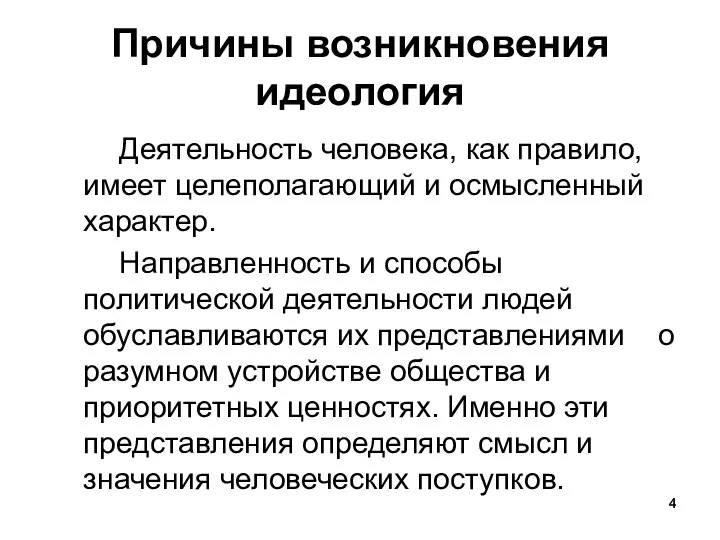 Причины возникновения идеология

Деятельность человека, как правило, имеет целеполагающий и осмысленный характер.

Направленность и способы политической деятельности людей обуславливаются их представлениями о разумном устройстве общества и приоритетных ценностях. Именно эти представления определяют смысл и значения человеческих поступков.

4